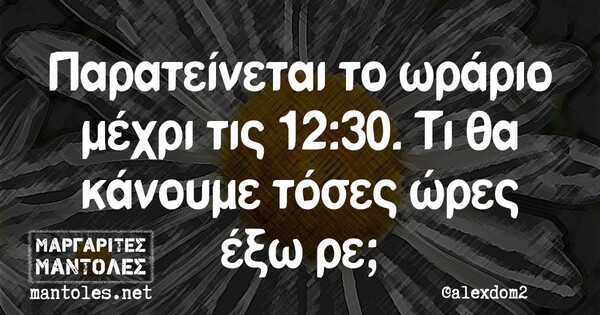 Παρατείνεται το ωράριο μέχρι τις 12:30. Τι θα κάνουμε τόσες ώρες έξω ρε;

ΜΑΡΓΑΡΙΤΕΣ ΜΑΝΤΟΛΕΣ
mantoles.net

@alexdom2